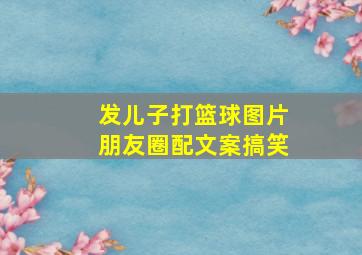 发儿子打篮球图片
朋友圈配文案搞笑